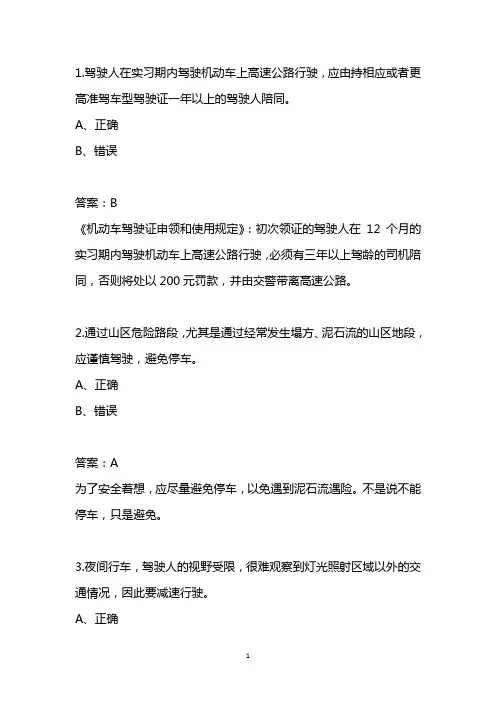 1.驾驶人在实习期内驾驶机动车上高速公路行驶，应由持相应或者更高准驾车型驾驶证一年以上的驾驶人陪同。

A、正确

B、错误

答案：B

《机动车驾驶证申领和使用规定》：初次领证的驾驶人在 12 个月的实习期内驾驶机动车上高速公路行驶，必须有三年以上驾龄的司机陪同，否则将处以 200 元罚款，并由交警带离高速公路。

2.通过山区危险路段，尤其是通过经常发生塌方、泥石流的山区地段，应谨慎驾驶，避免停车。

A、正确

B、错误

答案：A

为了安全着想，应尽量避免停车，以免遇到泥石流遇险。不是说不能停车，只是避免。

3.夜间行车，驾驶人的视野受限，很难观察到灯光照射区域以外的交通情况，因此要减速行驶。

A、正确

1